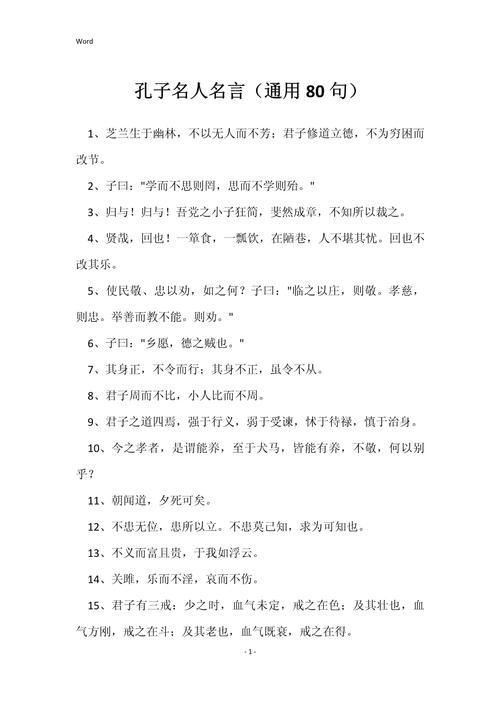 Word

孔子名人名言（通用80句）

1、芝兰生于幽林，不以无人而不芳；君子修道立德，不为穷困而改节。

2、子曰："学而不思则罔，思而不学则殆。"

3、归与！归与！吾党之小子狂简，斐然成章，不知所以裁之。

4、贤哉，回也！一箪食，一瓢饮，在陋巷，人不堪其忧。回也不改其乐。

5、使民敬、忠以劝，如之何？子曰："临之以庄，则敬。孝慈，则忠。举善而教不能。则劝。"

6、子曰："乡愿，德之贼也。"

7、其身正，不令而行；其身不正，虽令不从。

8、君子周而不比，小人比而不周。

9、君子之道四焉，强于行义，弱于受谏，怵于待禄，慎于治身。

10、今之孝者，是谓能养，至于犬马，皆能有养，不敬，何以别乎？

11、朝闻道，夕死可矣。

12、不患无位，患所以立。不患莫己知，求为可知也。

13、不义而富且贵，于我如浮云。

14、关雎，乐而不淫，哀而不伤。

15、君子有三戒：少之时，血气未定，戒之在色；及其壮也，血气方刚，戒之在斗；及其老也，血气既衰，戒之在得。

- 1 -